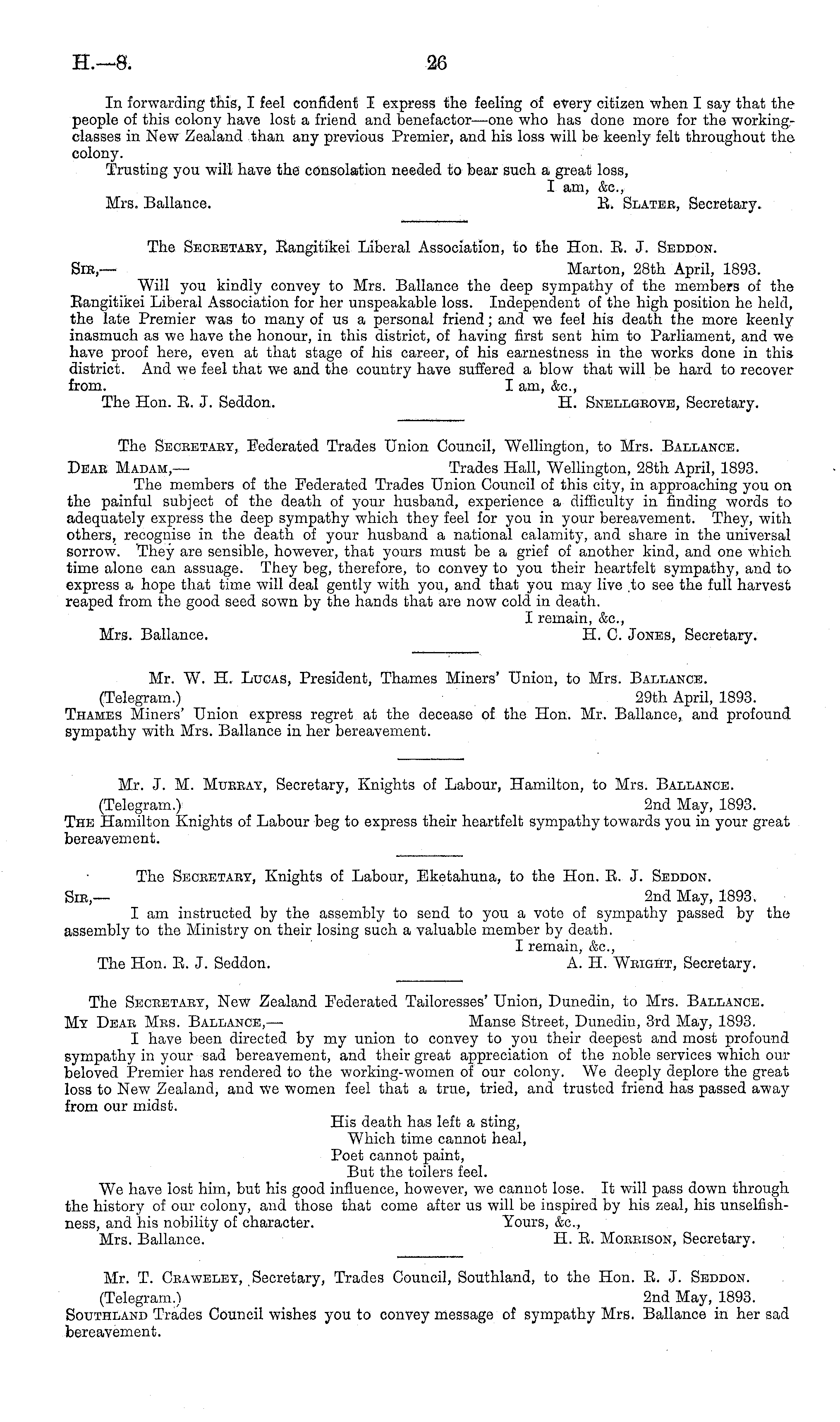 H.—8. 26

In forwarding this, I feel confident I express the feeling of every citizen when I say that the people of this colony have lost a friend and benefactor—one who has done more for the working-classes in New Zealand than any previous Premier, and his loss will be keenly felt throughout the colony.

Trusting you will have the consolation needed to bear such a great loss,

I am, &c.,

Mrs. Ballance. R. Slater, Secretary.

The Secretary, Rangitikei Liberal Association, to the Hon. R. J. Seddon.

Sir,— Marton, 28th April, 1893.

Will you kindly convey to Mrs. Ballance the deep sympathy of the members of the Rangitikei Liberal Association for her unspeakable loss. Independent of the high position he held, the late Premier was to many of us a personal friend; and we feel his death the more keenly inasmuch as we have the honour, in this district, of having first sent him to Parliament, and we have proof here, even at that stage of his career, of his earnestness in the works done in this district. And we feel that we and the country have suffered a blow that will be hard to recover from. I am, &c.,

The Hon. R. J. Seddon. H. Snellgrove, Secretary.

The Secretary, Federated Trades Union Council, Wellington, to Mrs. Ballance.

Dear Madam,— Trades Hall, Wellington, 28th April, 1893.

The members of the Federated Trades Union Council of this city, in approaching you on the painful subject of the death of your husband, experience a difficulty in finding words to adequately express the deep sympathy which they feel for you in your bereavement. They, with others, recognise in the death of your husband a national calamity, and share in the universal sorrow. They are sensible, however, that yours must be a grief of another kind, and one which time alone can assuage. They beg, therefore, to convey to you their heartfelt sympathy, and to express a hope that time will deal gently with you, and that you may live to see the full harvest reaped from the good seed sown by the hands that are now cold in death.

I remain, &c.,

Mrs. Ballance. H. C. Jones, Secretary.

Mr. W. H. Lucas, President, Thames Miners' Union, to Mrs. Ballance.

(Telegram.) 29th April, 1893.

Thames Miners' Union express regret at the decease of the Hon. Mr. Ballance, and profound sympathy with Mrs. Ballance in her bereavement.

Mr. J. M. Murray, Secretary, Knights of Labour, Hamilton, to Mrs. Ballance.

(Telegram.) 2nd May, 1893.

The Hamilton Knights of Labour beg to express their heartfelt sympathy towards you in your great bereavement.

The Secretary, Knights of Labour, Eketahuna, to the Hon. R. J. Seddon.

Sir,— 2nd May, 1893.

I am instructed by the assembly to send to you a vote of sympathy passed by the assembly to the Ministry on their losing such a valuable member by death.

I remain, &c.,

The Hon. R. J. Seddon. A. H. Wright, Secretary.

The Secretary, New Zealand Federated Tailoresses' Union, Dunedin, to Mrs. Ballance.

My Dear Mrs. Ballance,— Manse Street, Dunedin, 3rd May, 1893.

I have been directed by my union to convey to you their deepest and most profound sympathy in your sad bereavement, and their great appreciation of the noble services which our beloved Premier has rendered to the working-women of our colony. We deeply deplore the great loss to New Zealand, and we women feel that a true, tried, and trusted friend has passed away from our midst.

His death has left a sting,
Which time cannot heal,
Poet cannot paint,
But the toilers feel.

We have lost him, but his good influence, however, we cannot lose. It will pass down through the history of our colony, and those that come after us will be inspired by his zeal, his unselfishness, and his nobility of character. Yours, &c.,

Mrs. Ballance. H. R. Morrison, Secretary.

Mr. T. Craweley, Secretary, Trades Council, Southland, to the Hon. R. J. Seddon.

(Telegram.) 2nd May, 1893.

Southland Trades Council wishes you to convey message of sympathy Mrs. Ballance in her sad bereavement.